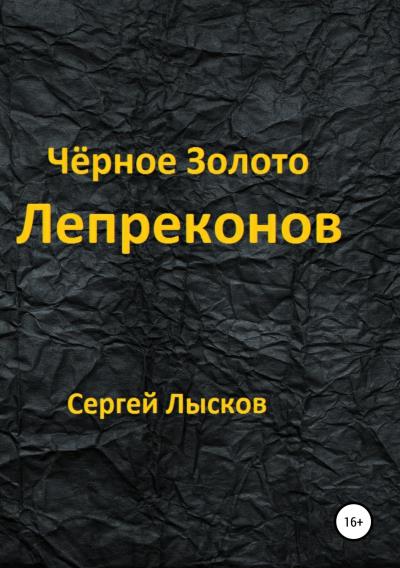 Чёрное Золото
Лепреконов

Сергей Лысков

16+